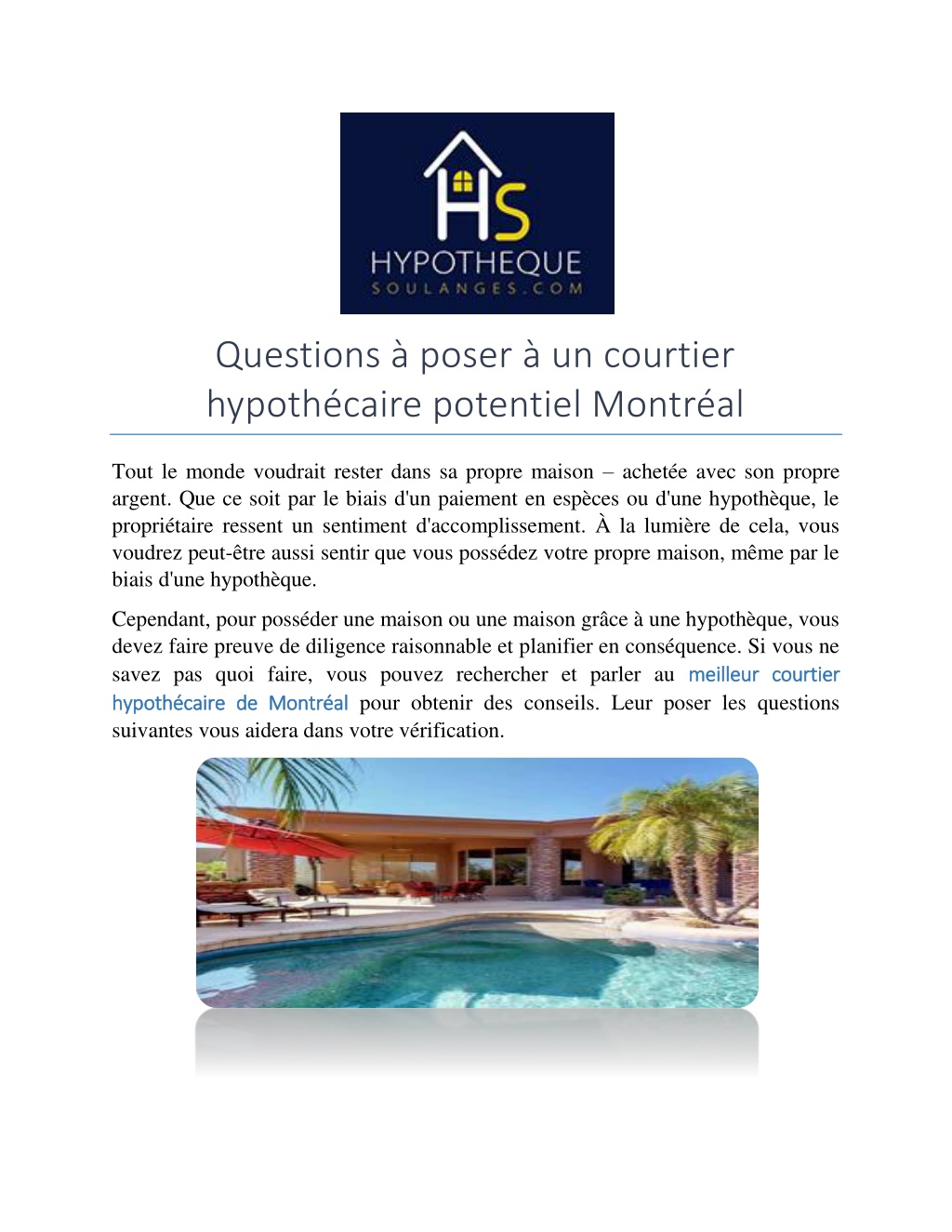 HS
HYPOTHEQUE
SOULANGES.COM

Questions à poser à un courtier hypothécaire potentiel Montréal

Tout le monde voudrait rester dans sa propre maison – achetée avec son propre argent. Que ce soit par le biais d'un paiement en espèces ou d'une hypothèque, le propriétaire ressent un sentiment d'accomplissement. À la lumière de cela, vous voudrez peut-être aussi sentir que vous possédez votre propre maison, même par le biais d'une hypothèque.

Cependant, pour posséder une maison ou une maison grâce à une hypothèque, vous devez faire preuve de diligence raisonnable et planifier en conséquence. Si vous ne savez pas quoi faire, vous pouvez rechercher et parler au meilleur courtier hypothécaire de Montréal pour obtenir des conseils. Leur poser les questions suivantes vous aidera dans votre vérification.